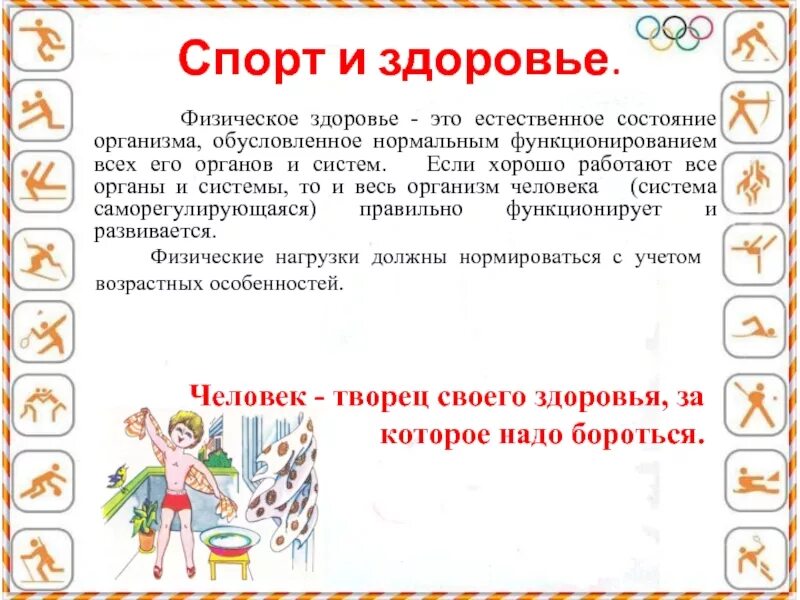 Спорт и здоровье.

Физическое здоровье - это естественное состояние организма, обусловленное нормальным функционированием всех его органов и систем. Если хорошо работают все органы и системы, то и весь организм человека (система саморегулирующаяся) правильно функционирует и развивается.

Физические нагрузки должны нормироваться с учетом возрастных особенностей.

Человек - творец своего здоровья, за которое надо бороться.